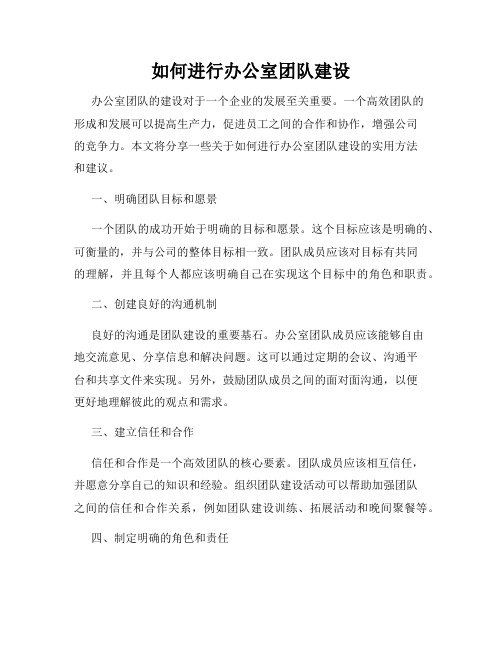 如何进行办公室团队建设

办公室团队的建设对于一个企业的发展至关重要。一个高效团队的形成和发展可以提高生产力，促进员工之间的合作和协作，增强公司的竞争力。本文将分享一些关于如何进行办公室团队建设的实用方法和建议。

一、明确团队目标和愿景

一个团队的成功开始于明确的目标和愿景。这个目标应该是明确的、可衡量的，并与公司的整体目标相一致。团队成员应该对目标有共同的理解，并且每个人都应该明确自己在实现这个目标中的角色和职责。

二、创建良好的沟通机制

良好的沟通是团队建设的重要基石。办公室团队成员应该能够自由地交流意见、分享信息和解决问题。这可以通过定期的会议、沟通平台和共享文件来实现。另外，鼓励团队成员之间的面对面沟通，以便更好地理解彼此的观点和需求。

三、建立信任和合作

信任和合作是一个高效团队的核心要素。团队成员应该相互信任，并愿意分享自己的知识和经验。组织团队建设活动可以帮助加强团队之间的信任和合作关系，例如团队建设训练、拓展活动和晚间聚餐等。

四、制定明确的角色和责任